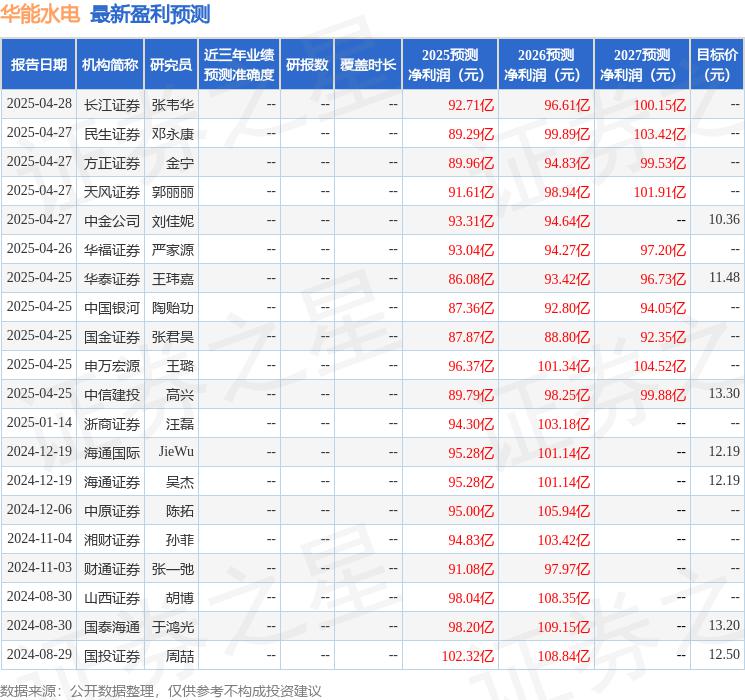 华能水电 最新盈利预测

| 报告日期 | 机构简称 | 研究员 | 近三年业绩预测准确度 | 研报数 | 覆盖时长 | 2025预测净利润（元） | 2026预测净利润（元） | 2027预测净利润（元） | 目标价（元） |
|---|---|---|---|---|---|---|---|---|---|
| 2025-04-28 | 长江证券 | 张韦华 | -- | -- | -- | 92.71亿 | 96.61亿 | 100.15亿 | -- |
| 2025-04-27 | 民生证券 | 邓永康 | -- | -- | -- | 89.29亿 | 99.89亿 | 103.42亿 | -- |
| 2025-04-27 | 方正证券 | 金宁 | -- | -- | -- | 89.96亿 | 94.83亿 | 99.53亿 | -- |
| 2025-04-27 | 天风证券 | 郭丽丽 | -- | -- | -- | 91.61亿 | 98.94亿 | 101.91亿 | -- |
| 2025-04-27 | 中金公司 | 刘佳妮 | -- | -- | -- | 93.31亿 | 94.64亿 | -- | 10.36 |
| 2025-04-26 | 华福证券 | 严家源 | -- | -- | -- | 93.04亿 | 94.27亿 | 97.20亿 | -- |
| 2025-04-25 | 华泰证券 | 王玮嘉 | -- | -- | -- | 86.08亿 | 93.42亿 | 96.73亿 | 11.48 |
| 2025-04-25 | 中国银河 | 陶贻功 | -- | -- | -- | 87.36亿 | 92.80亿 | 94.05亿 | -- |
| 2025-04-25 | 国金证券 | 张君昊 | -- | -- | -- | 87.87亿 | 88.80亿 | 92.35亿 | -- |
| 2025-04-25 | 申万宏源 | 王璐 | -- | -- | -- | 96.37亿 | 101.34亿 | 104.52亿 | -- |
| 2025-04-25 | 中信建投 | 高兴 | -- | -- | -- | 89.79亿 | 98.25亿 | 99.88亿 | 13.30 |
| 2025-01-14 | 浙商证券 | 汪磊 | -- | -- | -- | 94.30亿 | 103.18亿 | -- | -- |
| 2024-12-19 | 海通国际 | JieWu | -- | -- | -- | 95.28亿 | 101.14亿 | -- | 12.19 |
| 2024-12-19 | 海通证券 | 吴杰 | -- | -- | -- | 95.28亿 | 101.14亿 | -- | 12.19 |
| 2024-12-06 | 中原证券 | 陈拓 | -- | -- | -- | 95.00亿 | 105.94亿 | -- | -- |
| 2024-11-04 | 湘财证券 | 孙菲 | -- | -- | -- | 94.83亿 | 103.42亿 | -- | -- |
| 2024-11-03 | 财通证券 | 张一弛 | -- | -- | -- | 91.08亿 | 97.97亿 | -- | -- |
| 2024-08-30 | 山西证券 | 胡博 | -- | -- | -- | 98.04亿 | 108.35亿 | -- | -- |
| 2024-08-30 | 国泰海通 | 于鸿光 | -- | -- | -- | 98.20亿 | 109.15亿 | -- | 13.20 |
| 2024-08-29 | 国投证券 | 周喆 | -- | -- | -- | 102.32亿 | 108.84亿 | -- | 12.50 |

数据来源：公开数据整理，仅供参考不构成投资建议